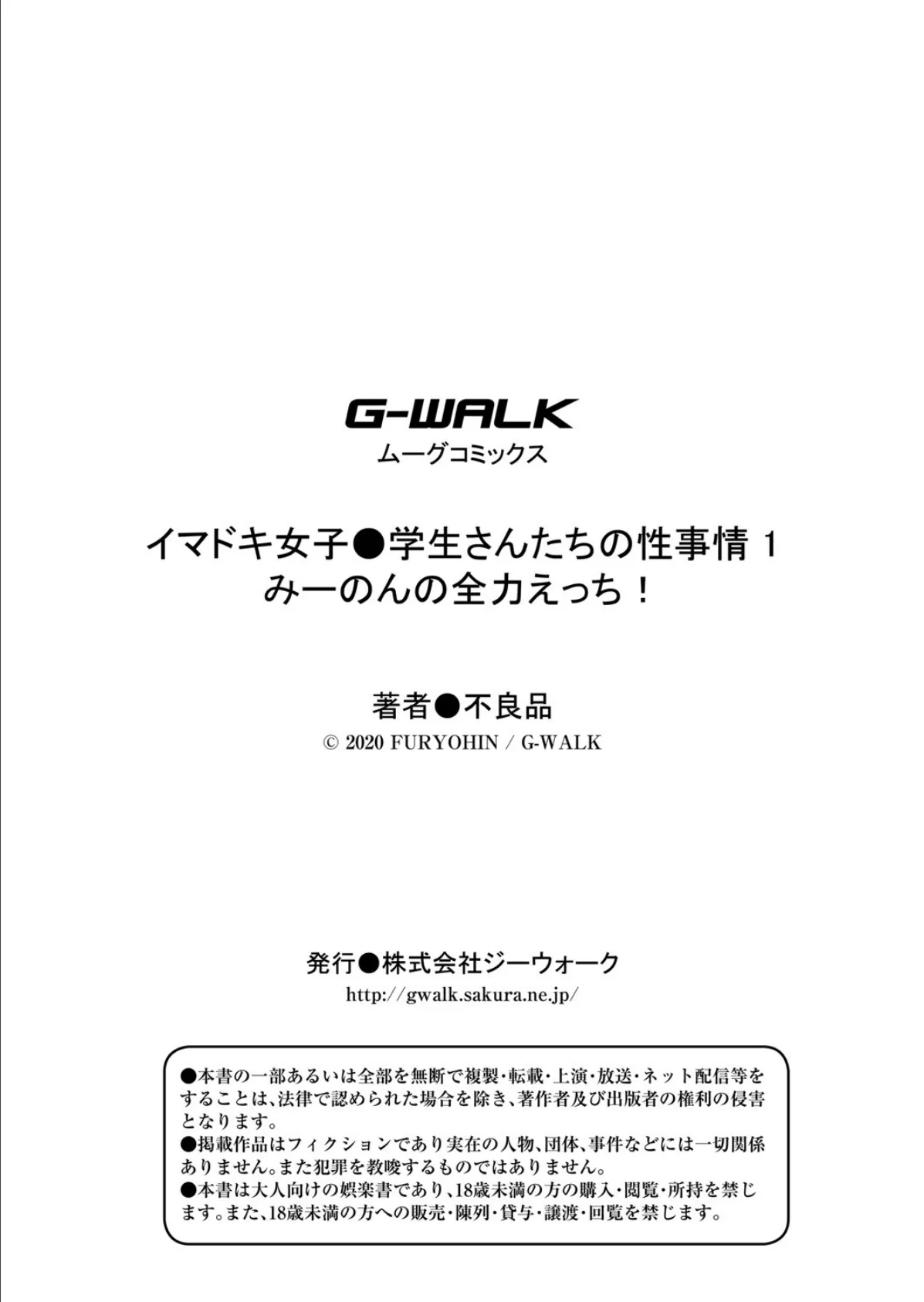 G-WALK
ムーグコミックス

イマドキ女子●学生さんたちの性事情 1
みーのんの全力えっち！

著者●不良品
© 2020 FURYOHIN / G-WALK

発行●株式会社ジーウォーク
http://gwalk.sakura.ne.jp/

●本書の一部あるいは全部を無断で複製・転載・上演・放送・ネット配信等をすることは、法律で認められた場合を除き、著作者及び出版者の権利の侵害となります。
●掲載作品はフィクションであり実在の人物、団体、事件などには一切関係ありません。また犯罪を教唆するものではありません。
●本書は大人向けの娯楽書であり、18歳未満の方の購入・閲覧・所持を禁じます。また、18歳未満の方への販売・陳列・貸与・譲渡・回覧を禁じます。